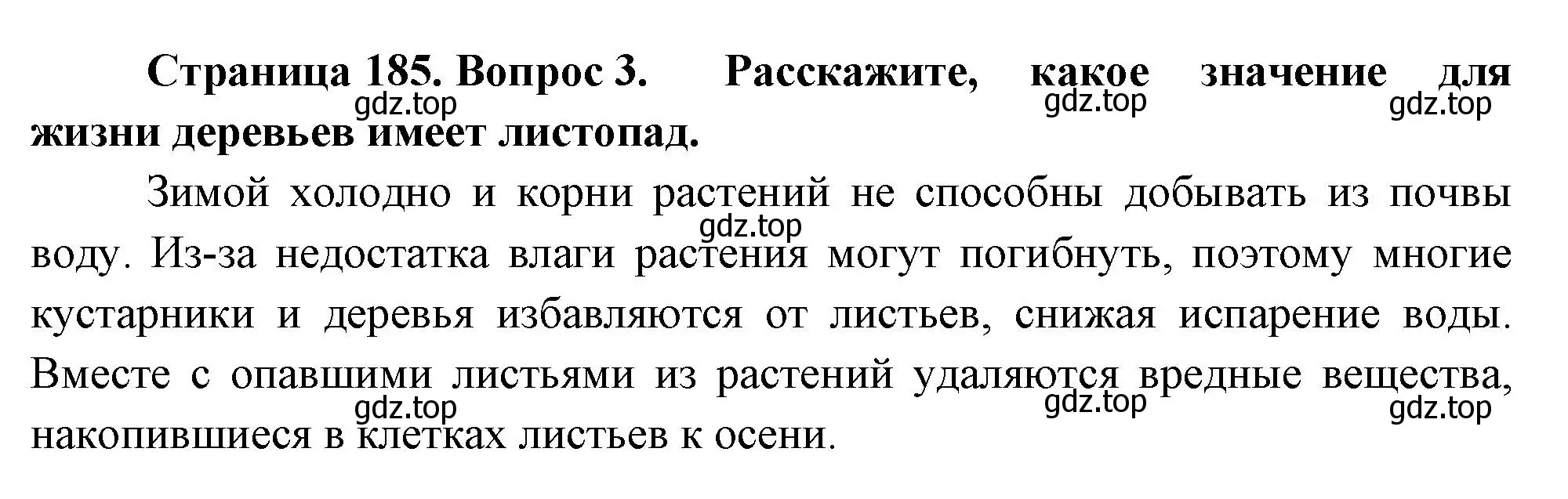 Страница 185. Вопрос 3. Расскажите, какое значение для жизни деревьев имеет листопад.

gdz.top gdz.top gdz.top

Зимой холодно и корни растений не способны добывать из почвы воду. Из-за недостатка влаги растения могут погибнуть, поэтому многие кустарники и деревья избавляются от листьев, снижая испарение воды. Вместе с опавшими листьями из растений удаляются вредные вещества, накопившиеся в клетках листьев к осени.

gdz.top

gdz.top gdz.top gdz.top